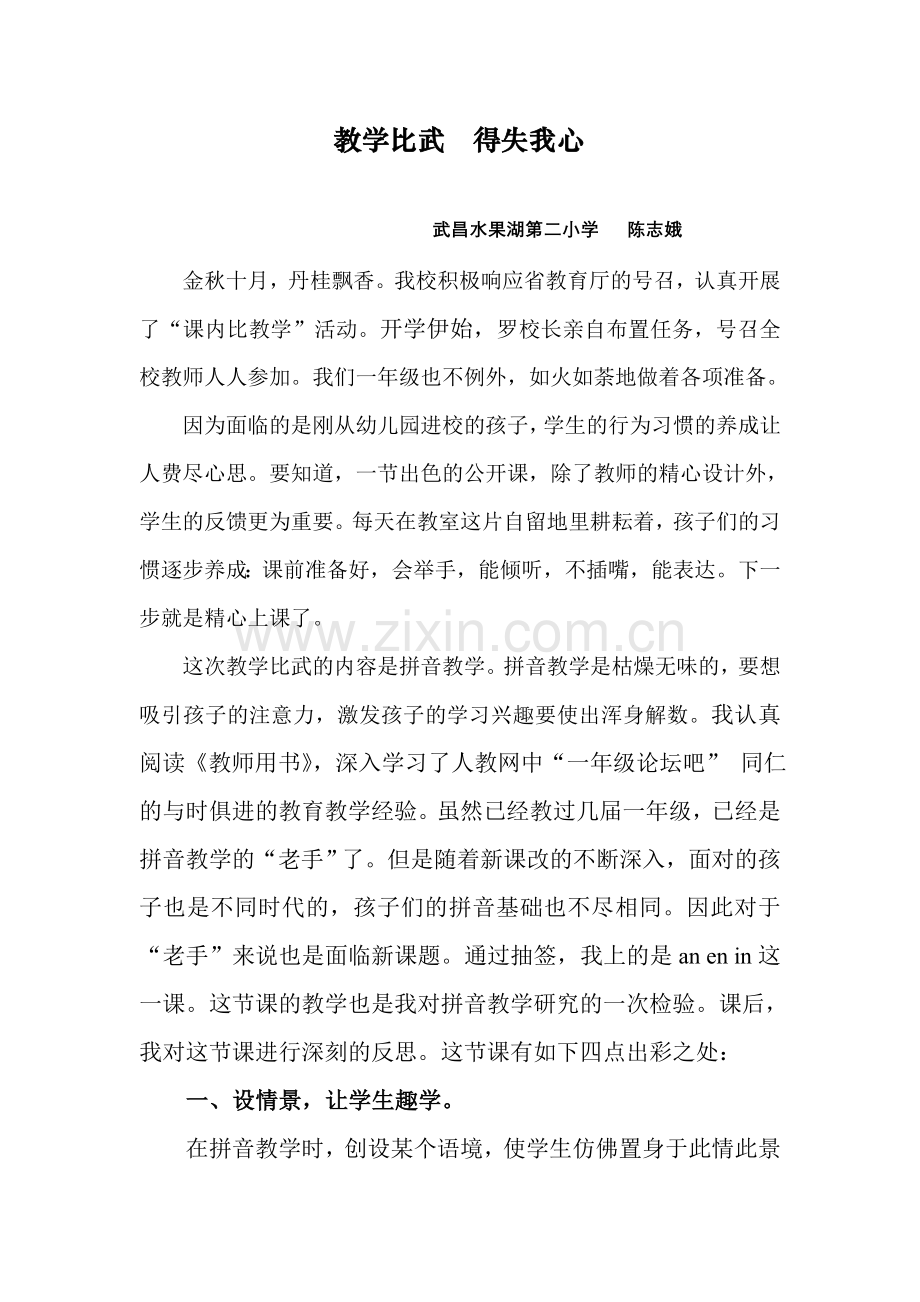 教学比武　得失我心

武昌水果湖第二小学　陈志娥

金秋十月，丹桂飘香。我校积极响应省教育厅的号召，认真开展了“课内比教学”活动。开学伊始，罗校长亲自布置任务，号召全校教师人人参加。我们一年级也不例外，如火如荼地做着各项准备。

因为面临的是刚从幼儿园进校的孩子，学生的行为习惯的养成让人费尽心思。要知道，一节出色的公开课，除了教师的精心设计外，学生的反馈更为重要。每天在教室这片自留地里耕耘着，孩子们的习惯逐步养成：课前准备好，会举手，能倾听，不插嘴，能表达。下一步就是精心上课了。

www.zixin.com.cn

这次教学比武的内容是拼音教学。拼音教学是枯燥无味的，要想吸引孩子的注意力，激发孩子的学习兴趣要使出浑身解数。我认真阅读《教师用书》，深入学习了人教网中“一年级论坛吧” 同仁的与时俱进的教育教学经验。虽然已经教过几届一年级，已经是拼音教学的“老手”了。但是随着新课改的不断深入，面对的孩子也是不同时代的，孩子们的拼音基础也不尽相同。因此对于“老手”来说也是面临新课题。通过抽签，我上的是 an en in 这一课。这节课的教学也是我对拼音教学研究的一次检验。课后，我对这节课进行深刻的反思。这节课有如下四点出彩之处：

一、设情景，让学生趣学。

在拼音教学时，创设某个语境，使学生仿佛置身于此情此景